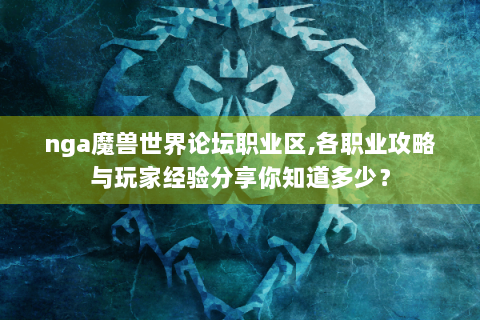 nga魔兽世界论坛职业区,各职业攻略与玩家经验分享你知道多少？